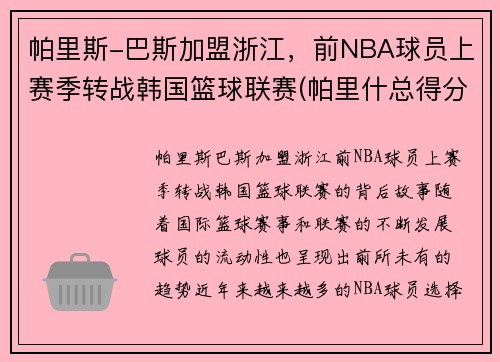 帕里斯-巴斯加盟浙江，前NBA球员上赛季转战韩国篮球联赛(帕里什总得分

帕里斯巴斯加盟浙江前NBA球员上赛季转战韩国篮球联赛的背后故事随着国际篮球赛事和联赛的不断发展球员的流动性也呈现出前所未有的趋势近年来越来越多的NBA球员选择